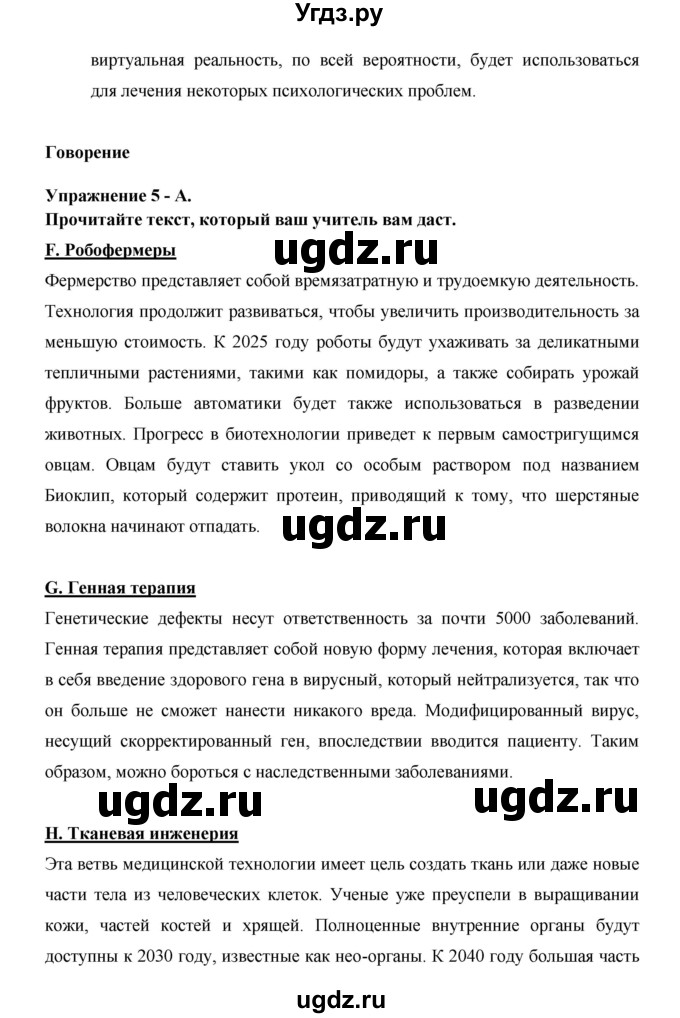 Угдз.ру

виртуальная реальность, по всей вероятности, будет использоваться для лечения некоторых психологических проблем.

Говорение

Упражнение 5 - А.
Прочитайте текст, который ваш учитель вам даст.

F. Робофермеры

ugdz.ru

Фермерство представляет собой времязатратную и трудоемкую деятельность. Технология продолжит развиваться, чтобы увеличить производительность за меньшую стоимость. К 2025 году роботы будут ухаживать за деликатными тепличными растениями, такими как помидоры, а также собирать урожай фруктов. Больше автоматики будет также использоваться в разведении животных. Прогресс в биотехнологии приведет к первым самостригущимся овцам. Овцам будут ставить укол со особым раствором под названием Биоклип, который содержит протеин, приводящий к тому, что шерстяные волокна начинают отпадать.

ugdz.ru

G. Генная терапия

Генетические дефекты несут ответственность за почти 5000 заболеваний. Генная терапия представляет собой новую форму лечения, которая включает в себя введение здорового гена в вирусный, который нейтрализуется, так что он больше не сможет нанести никакого вреда. Модифицированный вирус, несущий скорректированный ген, впоследствии вводится пациенту. Таким образом, можно бороться с наследственными заболеваниями.

ugdz.ru ugdz.ru

H. Тканевая инженерия

Эта ветвь медицинской технологии имеет цель создать ткань или даже новые части тела из человеческих клеток. Ученые уже преуспели в выращивании кожи, частей костей и хрящей. Полноценные внутренние органы будут доступны к 2030 году, известные как нео-органы. К 2040 году большая часть

ugdz.ru